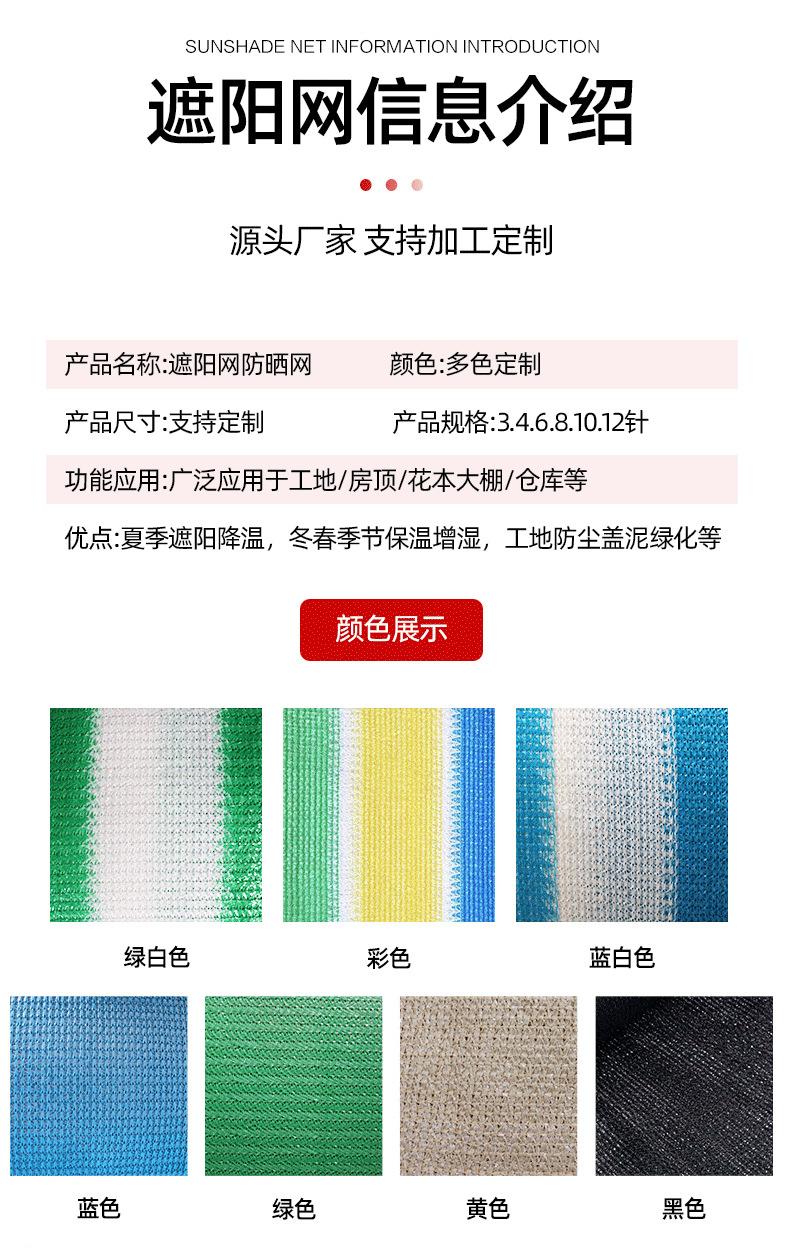 SUNSHADE NET INFORMATION INTRODUCTION

遮阳网信息介绍

源头厂家 支持加工定制

产品名称:遮阳网防晒网 颜色:多色定制

产品尺寸:支持定制 产品规格:3.4.6.8.10.12针

功能应用:广泛应用于工地/房顶/花本大棚/仓库等

优点:夏季遮阳降温，冬春季节保温增湿，工地防尘盖泥绿化等

颜色展示

绿白色

彩色

蓝白色

蓝色

绿色

黄色

黑色